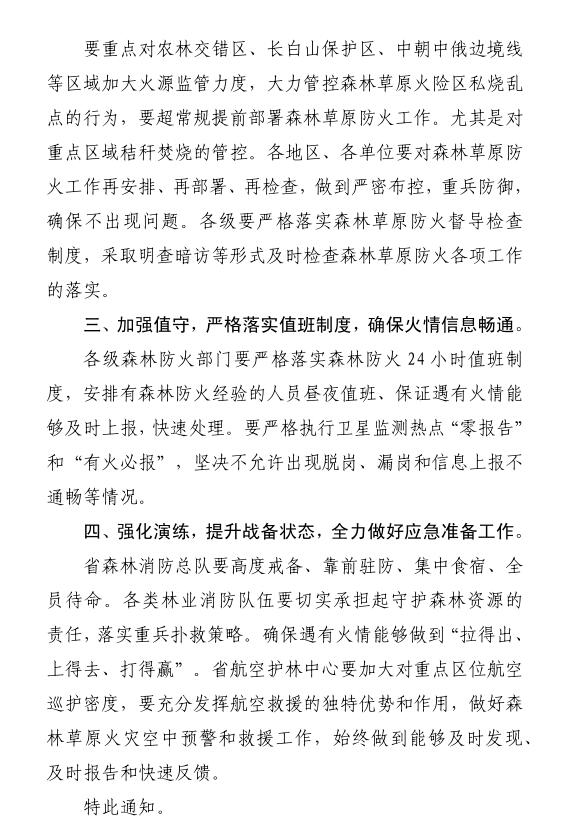 要重点对农林交错区、长白山保护区、中朝中俄边境线等区域加大火源监管力度，大力管控森林草原火险区私烧乱点的行为，要超常规提前部署森林草原防火工作。尤其是对重点区域秸秆焚烧的管控。各地区、各单位要对森林草原防火工作再安排、再部署、再检查，做到严密布控，重兵防御，确保不出现问题。各级要严格落实森林草原防火督导检查制度，采取明查暗访等形式及时检查森林草原防火各项工作的落实。

三、加强值守，严格落实值班制度，确保火情信息畅通。

各级森林防火部门要严格落实森林防火24小时值班制度，安排有森林防火经验的人员昼夜值班、保证遇有火情能够及时上报，快速处理。要严格执行卫星监测热点“零报告”和“有火必报”，坚决不允许出现脱岗、漏岗和信息上报不通畅等情况。

四、强化演练，提升战备状态，全力做好应急准备工作。

省森林消防总队要高度戒备、靠前驻防、集中食宿、全员待命。各类林业消防队伍要切实承担起守护森林资源的责任，落实重兵扑救策略。确保遇有火情能够做到“拉得出、上得去、打得赢”。省航空护林中心要加大对重点区位航空巡护密度，要充分发挥航空救援的独特优势和作用，做好森林草原火灾空中预警和救援工作，始终做到能够及时发现、及时报告和快速反馈。

特此通知。